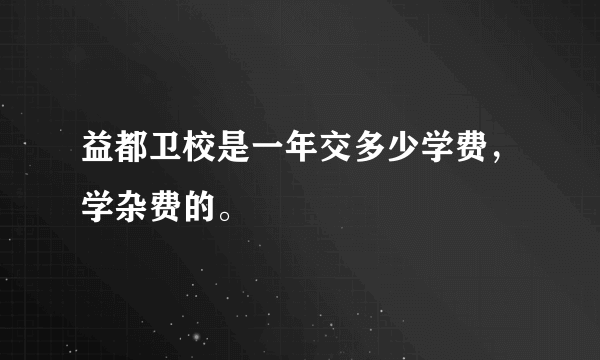 益都卫校是一年交多少学费，学杂费的。